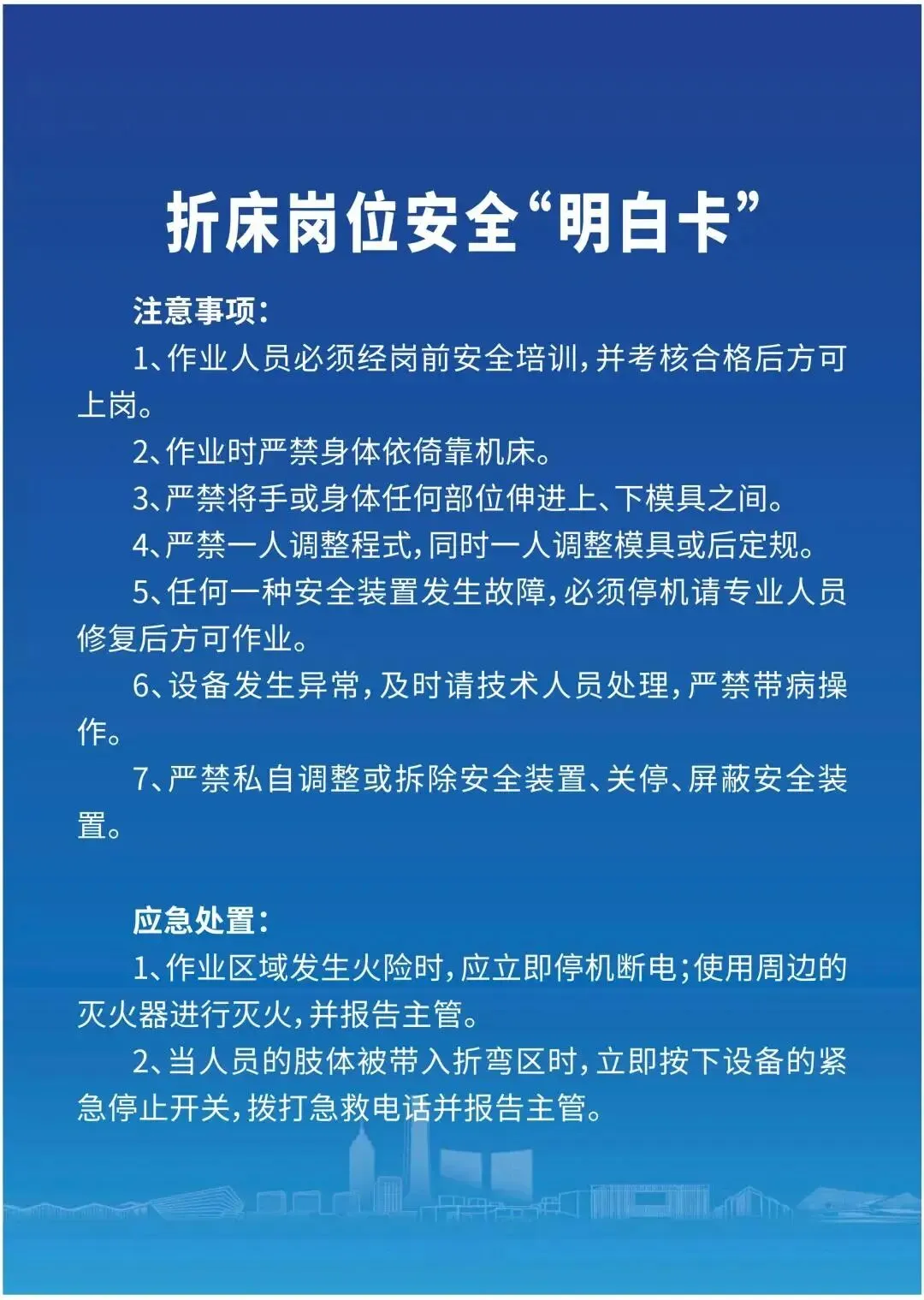 折床岗位安全“明白卡”

注意事项：

1、作业人员必须经岗前安全培训，并考核合格后方可上岗。

2、作业时严禁身体依倚靠机床。

3、严禁将手或身体任何部位伸进上、下模具之间。

4、严禁一人调整程式，同时一人调整模具或后定规。

5、任何一种安全装置发生故障，必须停机请专业人员修复后方可作业。

6、设备发生异常，及时请技术人员处理，严禁带病操作。

7、严禁私自调整或拆除安全装置、关停、屏蔽安全装置。

应急处置：

1、作业区域发生火险时，应立即停机断电；使用周边的灭火器进行灭火，并报告主管。

2、当人员的肢体被带入折弯区时，立即按下设备的紧急停止开关，拨打急救电话并报告主管。